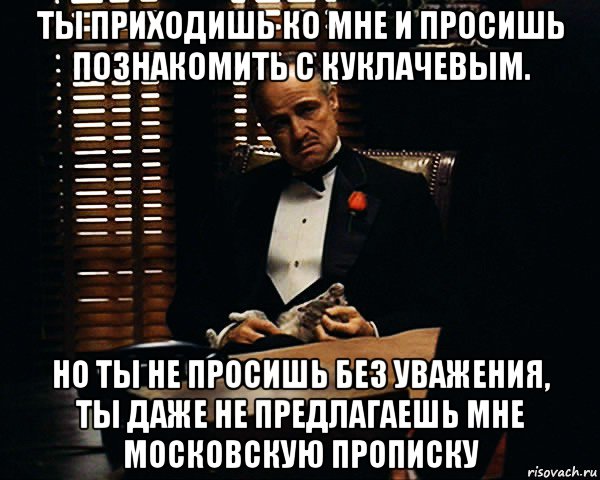 ТЫ ПРИХОДИШЬ КО МНЕ И ПРОСИШЬ ПОЗНАКОМИТЬ С КУКЛАЧЕВЫМ.

НО ТЫ НЕ ПРОСИШЬ БЕЗ УВАЖЕНИЯ, ТЫ ДАЖЕ НЕ ПРЕДЛАГАЕШЬ МНЕ МОСКОВСКУЮ ПРОПИСКУ

risovach.ru